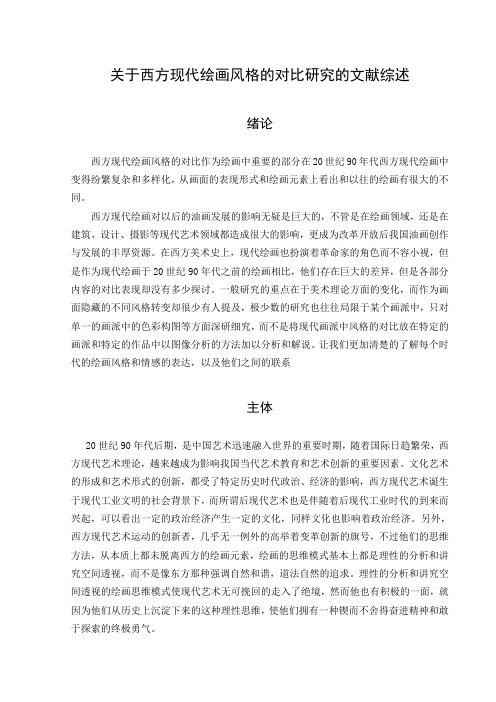 关于西方现代绘画风格的对比研究的文献综述

绪论

西方现代绘画风格的对比作为绘画中重要的部分在20世纪90年代西方现代绘画中变得纷繁复杂和多样化，从画面的表现形式和绘画元素上看出和以往的绘画有很大的不同。

西方现代绘画对以后的油画发展的影响无疑是巨大的，不管是在绘画领域，还是在建筑、设计、摄影等现代艺术领域都造成很大的影响，更成为改革开放后我国油画创作与发展的丰厚资源。在西方美术史上，现代绘画也扮演着革命家的角色而不容小视，但是作为现代绘画于20世纪90年代之前的绘画相比，他们存在巨大的差异，但是各部分内容的对比表现却没有多少探讨。一般研究的重点在于美术理论方面的变化，而作为画面隐藏的不同风格转变却很少有人提及，极少数的研究也往往局限于某个画派中，只对单一的画派中的色彩构图等方面深研细究，而不是将现代画派中风格的对比放在特定的画派和特定的作品中以图像分析的方法加以分析和解说。让我们更加清楚的了解每个时代的绘画风格和情感的表达，以及他们之间的联系

主体

20世纪90年代后期，是中国艺术迅速融入世界的重要时期，随着国际日趋繁荣，西方现代艺术理论，越来越成为影响我国当代艺术教育和艺术创新的重要因素。文化艺术的形成和艺术形式的创新，都受了特定历史时代政治、经济的影响，西方现代艺术诞生于现代工业文明的社会背景下，而所谓后现代艺术也是伴随着后现代工业时代的到来而兴起，可以看出一定的政治经济产生一定的文化，同样文化也影响着政治经济。另外，西方现代艺术运动的创新者，几乎无一例外的高举着变革创新的旗号，不过他们的思维方法，从本质上都未脱离西方的绘画元素，绘画的思维模式基本上都是理性的分析和讲究空间透视，而不是像东方那种强调自然和谐，道法自然的追求。理性的分析和讲究空间透视的绘画思维模式使现代艺术无可挽回的走入了绝境，然而他也有积极的一面，就因为他们从历史上沉淀下来的这种理性思维，使他们拥有一种锲而不舍得奋进精神和敢于探索的终极勇气。